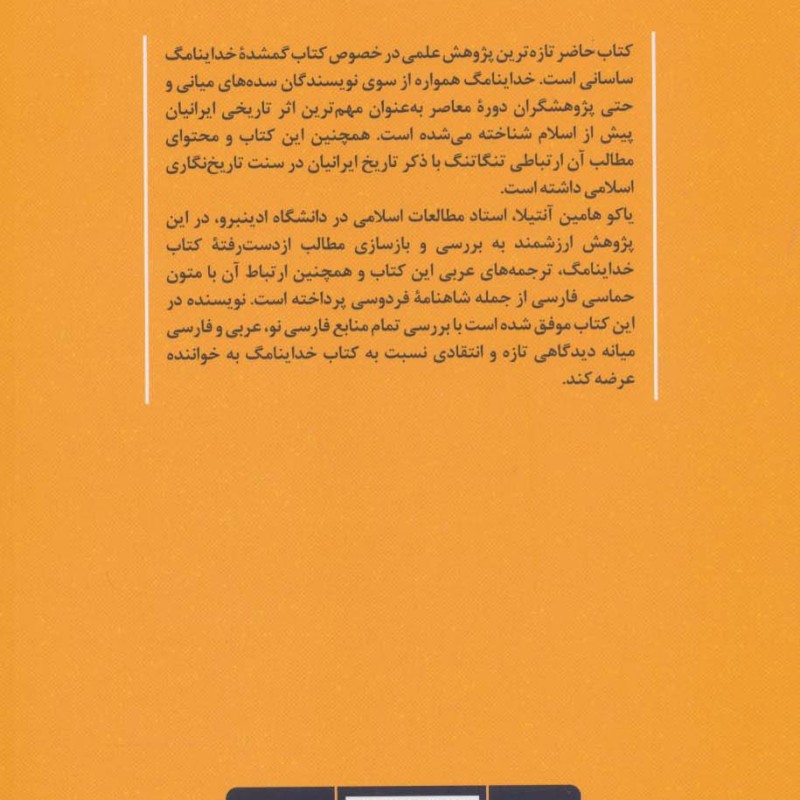 کتاب حاضر تازه‌ترین پژوهش علمی در خصوص کتاب گمشدهٔ خداینامگ ساسانی است. خداینامگ همواره از سوی نویسندگان سده‌های میانی و حتی پژوهشگران دورهٔ معاصر به‌عنوان مهم‌ترین اثر تاریخی ایرانیان پیش از اسلام شناخته می‌شده است. همچنین این کتاب و محتوای مطالب آن ارتباطی تنگاتنگ با ذکر تاریخ ایرانیان در سنت تاریخ‌نگاری اسلامی داشته است.
یاکو هامین آنتیلا، استاد مطالعات اسلامی در دانشگاه ادینبرو، در این پژوهش ارزشمند به بررسی و بازسازی مطالب ازدست‌رفتهٔ کتاب خداینامگ، ترجمه‌های عربی این کتاب و همچنین ارتباط آن با متون حماسی فارسی از جمله شاهنامهٔ فردوسی پرداخته است. نویسنده در این کتاب موفق شده است با بررسی تمام منابع فارسی نو، عربی و فارسی میانه دیدگاهی تازه و انتقادی نسبت به کتاب خداینامگ به خواننده عرضه کند.